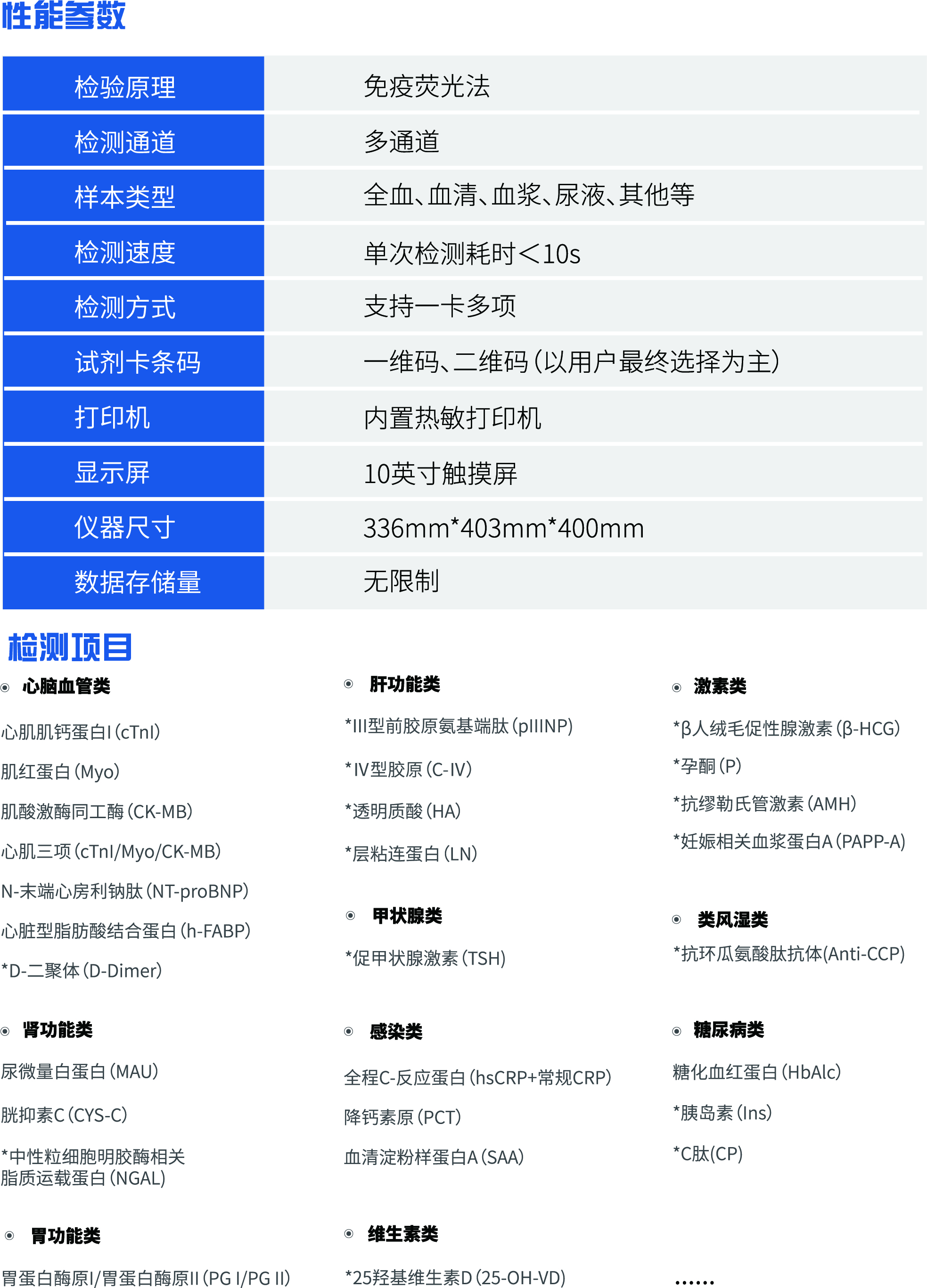 性能参数

| 检验原理 | 免疫荧光法 |
|---|---|
| 检测通道 | 多通道 |
| 样本类型 | 全血、血清、血浆、尿液、其他等 |
| 检测速度 | 单次检测耗时<10s |
| 检测方式 | 支持一卡多项 |
| 试剂卡条码 | 一维码、二维码(以用户最终选择为主) |
| 打印机 | 内置热敏打印机 |
| 显示屏 | 10英寸触摸屏 |
| 仪器尺寸 | 336mm*403mm*400mm |
| 数据存储量 | 无限制 |

检测项目

心脑血管类

心肌肌钙蛋白I(cTnI)

肌红蛋白(Myo)

肌酸激酶同工酶(CK-MB)

心肌三项(cTnI/Myo/CK-MB)

N-末端心房利钠肽(NT-proBNP)

心脏型脂肪酸结合蛋白(h-FABP)

*D-二聚体(D-Dimer)

肾功能类

尿微量白蛋白(MAU)

胱抑素C(CYS-C)

*中性粒细胞明胶酶相关脂质运载蛋白(NGAL)

胃功能类

胃蛋白酶原I/胃蛋白酶原II(PG I/PG II)

肝功能类

*III型前胶原氨基端肽(pIIINP)

*IV型胶原(C-IV)

*透明质酸(HA)

*层粘连蛋白(LN)

甲状腺类

*促甲状腺激素(TSH)

感染类

全程C-反应蛋白(hsCRP+常规CRP)

降钙素原(PCT)

血清淀粉样蛋白A(SAA)

维生素类

*25羟基维生素D(25-OH-VD)

激素类

*β人绒毛促性腺激素(β-HCG)

*孕酮(P)

*抗缪勒氏管激素(AMH)

*妊娠相关血浆蛋白A(PAPP-A)

类风湿类

*抗环瓜氨酸肽抗体(Anti-CCP)

糖尿病类

糖化血红蛋白(HbAlc)

*胰岛素(Ins)

*C肽(CP)

......